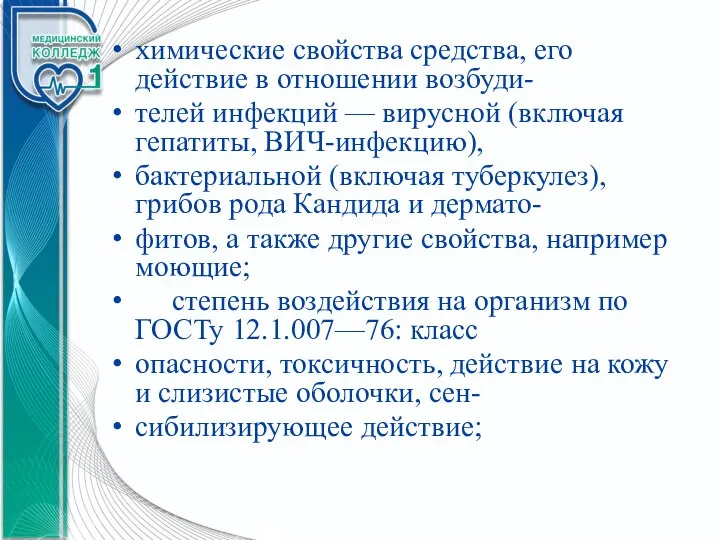 МЕДИЦИНСКИЙ
КОЛЛЕДЖ
1

• химические свойства средства, его действие в отношении возбуди-

• телей инфекций — вирусной (включая гепатиты, ВИЧ-инфекцию),

• бактериальной (включая туберкулез), грибов рода Кандида и дермато-

• фитов, а также другие свойства, например моющие;

• степень воздействия на организм по ГОСТу 12.1.007—76: класс

• опасности, токсичность, действие на кожу и слизистые оболочки, сен-

• сибилизирующее действие;